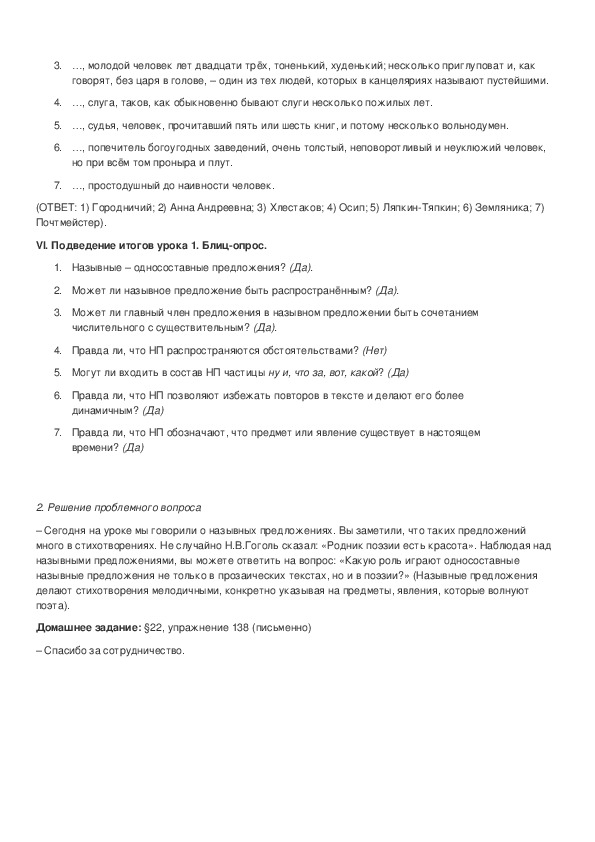 3. …, молодой человек лет двадцати трёх, тоненький, худенький; несколько приглуповат и, как говорят, без царя в голове, – один из тех людей, которых в канцеляриях называют пустейшими.

4. …, слуга, таков, как обыкновенно бывают слуги несколько пожилых лет.

5. …, судья, человек, прочитавший пять или шесть книг, и потому несколько вольнодумен.

6. …, попечитель богоугодных заведений, очень толстый, неповоротливый и неуклюжий человек, но при всём том проныра и плут.

7. …, простодушный до наивности человек.

(ОТВЕТ: 1) Городничий; 2) Анна Андреевна; 3) Хлестаков; 4) Осип; 5) Ляпкин-Тяпкин; 6) Земляника; 7) Почтмейстер).

VI. Подведение итогов урока 1. Блиц-опрос.

1. Назывные – односоставные предложения? (Да).

2. Может ли назывное предложение быть распространённым? (Да).

3. Может ли главный член предложения в назывном предложении быть сочетанием числительного с существительным? (Да).

4. Правда ли, что НП распространяются обстоятельствами? (Нет)

5. Могут ли входить в состав НП частицы ну и, что за, вот, какой? (Да)

6. Правда ли, что НП позволяют избежать повторов в тексте и делают его более динамичным? (Да)

7. Правда ли, что НП обозначают, что предмет или явление существует в настоящем времени? (Да)

2. Решение проблемного вопроса

– Сегодня на уроке мы говорили о назывных предложениях. Вы заметили, что таких предложений много в стихотворениях. Не случайно Н.В.Гоголь сказал: «Родник поэзии есть красота». Наблюдая над назывными предложениями, вы можете ответить на вопрос: «Какую роль играют односоставные назывные предложения не только в прозаических текстах, но и в поэзии?» (Назывные предложения делают стихотворения мелодичными, конкретно указывая на предметы, явления, которые волнуют поэта).

Домашнее задание: §22, упражнение 138 (письменно)

– Спасибо за сотрудничество.